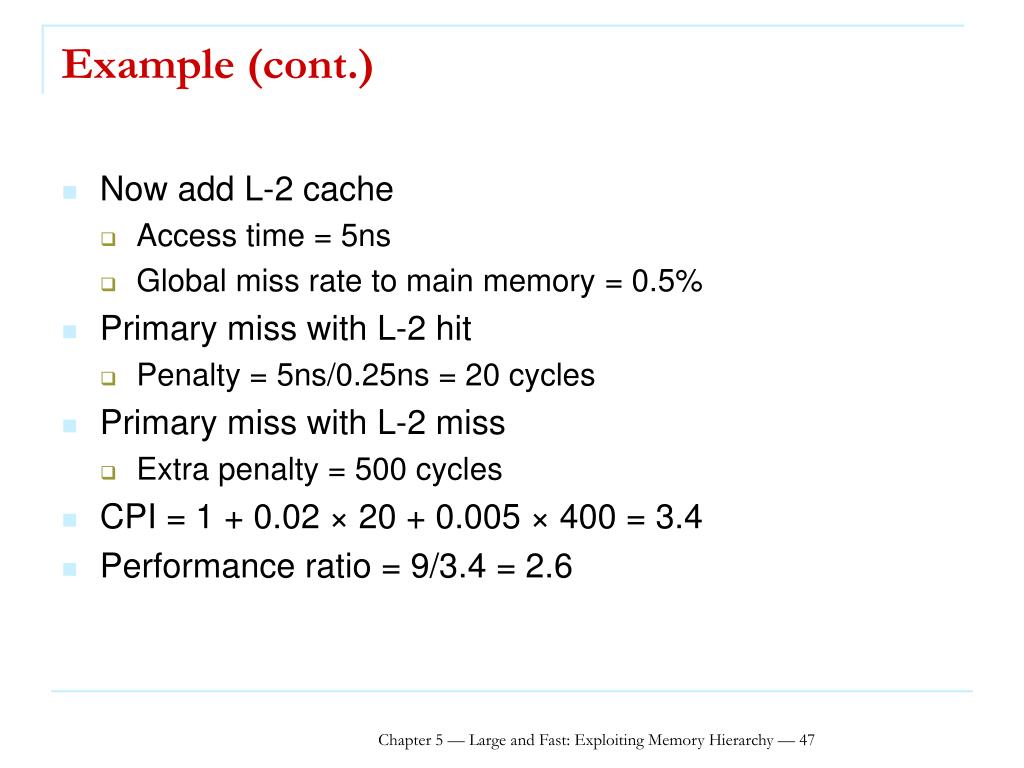 Example (cont.)

- Now add L-2 cache
  - Access time = 5ns
  - Global miss rate to main memory = 0.5%
- Primary miss with L-2 hit
  - Penalty = 5ns/0.25ns = 20 cycles
- Primary miss with L-2 miss
  - Extra penalty = 500 cycles
- CPI = 1 + 0.02 × 20 + 0.005 × 400 = 3.4
- Performance ratio = 9/3.4 = 2.6

Chapter 5 — Large and Fast: Exploiting Memory Hierarchy — 47